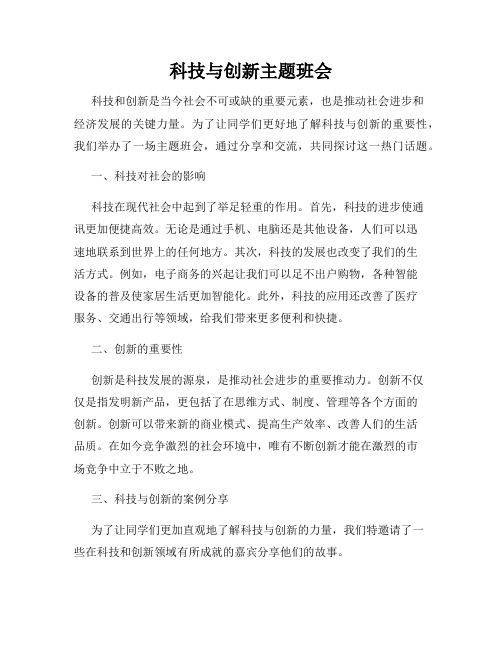 科技与创新主题班会

科技和创新是当今社会不可或缺的重要元素，也是推动社会进步和经济发展的关键力量。为了让同学们更好地了解科技与创新的重要性，我们举办了一场主题班会，通过分享和交流，共同探讨这一热门话题。

一、科技对社会的影响

科技在现代社会中起到了举足轻重的作用。首先，科技的进步使通讯更加便捷高效。无论是通过手机、电脑还是其他设备，人们可以迅速地联系到世界上的任何地方。其次，科技的发展也改变了我们的生活方式。例如，电子商务的兴起让我们可以足不出户购物，各种智能设备的普及使家居生活更加智能化。此外，科技的应用还改善了医疗服务、交通出行等领域，给我们带来更多便利和快捷。

二、创新的重要性

创新是科技发展的源泉，是推动社会进步的重要推动力。创新不仅仅是指发明新产品，更包括了在思维方式、制度、管理等各个方面的创新。创新可以带来新的商业模式、提高生产效率、改善人们的生活品质。在如今竞争激烈的社会环境中，唯有不断创新才能在激烈的市场竞争中立于不败之地。

三、科技与创新的案例分享

为了让同学们更加直观地了解科技与创新的力量，我们特邀请了一些在科技和创新领域有所成就的嘉宾分享他们的故事。